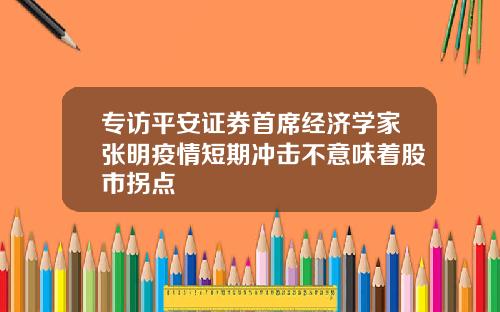 专访平安证券首席经济学家张明疫情短期冲击不意味着股市拐点